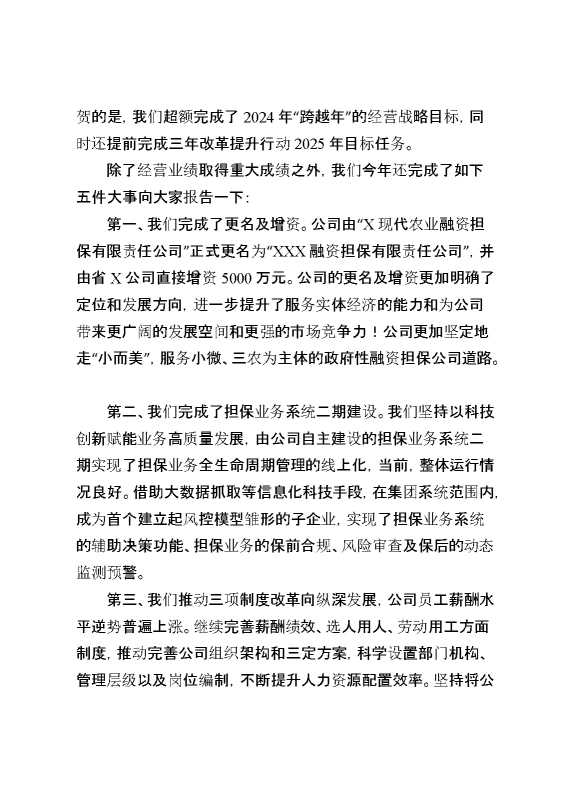 贺的是，我们超额完成了 2024 年“跨越年”的经营战略目标，同时还提前完成三年改革提升行动 2025 年目标任务。

除了经营业绩取得重大成绩之外，我们今年还完成了如下五件大事向大家报告一下：

第一、我们完成了更名及增资。公司由“X 现代农业融资担保有限责任公司”正式更名为“XXX 融资担保有限责任公司”，并由省 X 公司直接增资 5000 万元。公司的更名及增资更加明确了定位和发展方向，进一步提升了服务实体经济的能力和为公司带来更广阔的发展空间和更强的市场竞争力！公司更加坚定地走“小而美”，服务小微、三农为主体的政府性融资担保公司道路。

第二、我们完成了担保业务系统二期建设。我们坚持以科技创新赋能业务高质量发展，由公司自主建设的担保业务系统二期实现了担保业务全生命周期管理的线上化，当前，整体运行情况良好。借助大数据抓取等信息化科技手段，在集团系统范围内，成为首个建立起风控模型雏形的子企业，实现了担保业务系统的辅助决策功能、担保业务的保前合规、风险审查及保后的动态监测预警。

第三、我们推动三项制度改革向纵深发展，公司员工薪酬水平逆势普遍上涨。继续完善薪酬绩效、选人用人、劳动用工方面制度，推动完善公司组织架构和三定方案，科学设置部门机构、管理层级以及岗位编制，不断提升人力资源配置效率。坚持将公